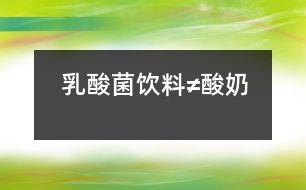 乳酸菌饮料≠酸奶